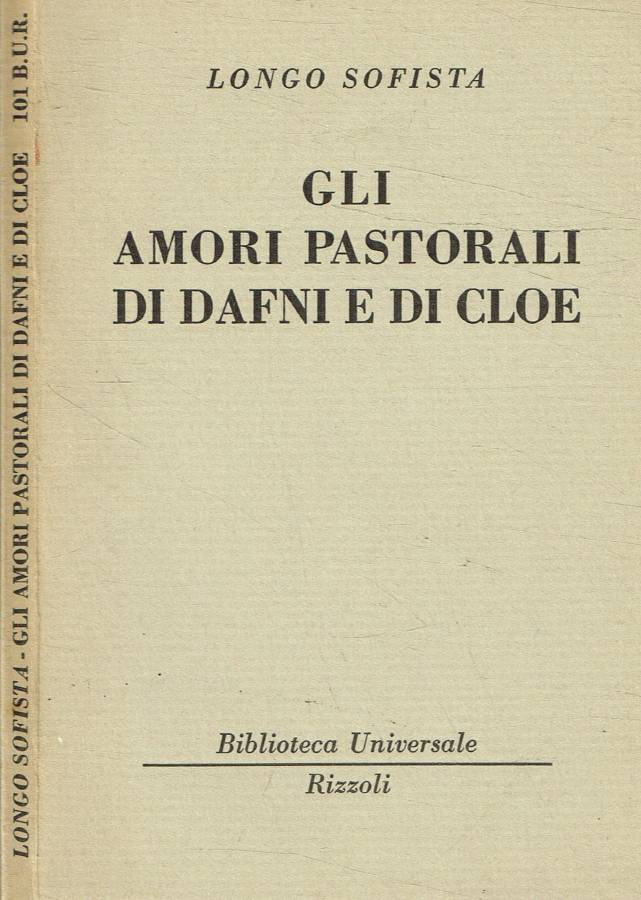 LONGO SOFISTA - GLI AMORI PASTORALI DI DAFNI E DI CLOE 101 B.U.R.

LONGO SOFISTA

GLI
AMORI PASTORALI
DI DAFNI E DI CLOE

Biblioteca Universale
Rizzoli